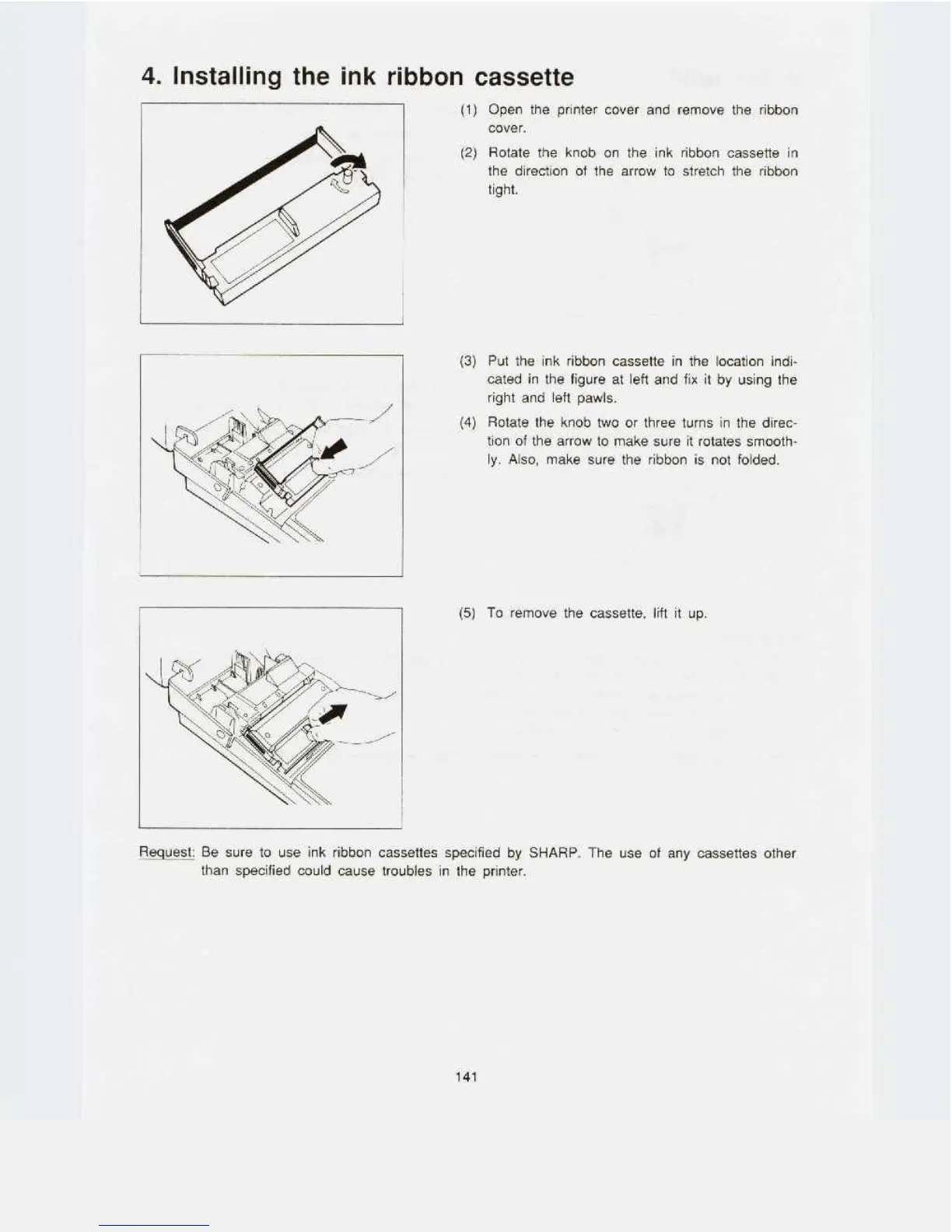 4. Installing the ink ribbon cassette

(1) Open the printer cover and remove the ribbon cover.

(2) Rotate the knob on the ink ribbon cassette in the direction of the arrow to stretch the ribbon tight.

(3) Put the ink ribbon cassette in the location indicated in the figure at left and fix it by using the right and left pawls.

(4) Rotate the knob two or three turns in the direction of the arrow to make sure it rotates smoothly. Also, make sure the ribbon is not folded.

(5) To remove the cassette, lift it up.

Request: Be sure to use ink ribbon cassettes specified by SHARP. The use of any cassettes other than specified could cause troubles in the printer.

141